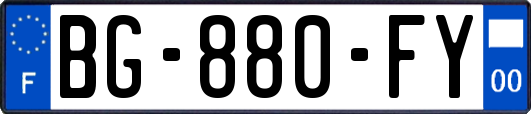 F
BG-880-FY
00